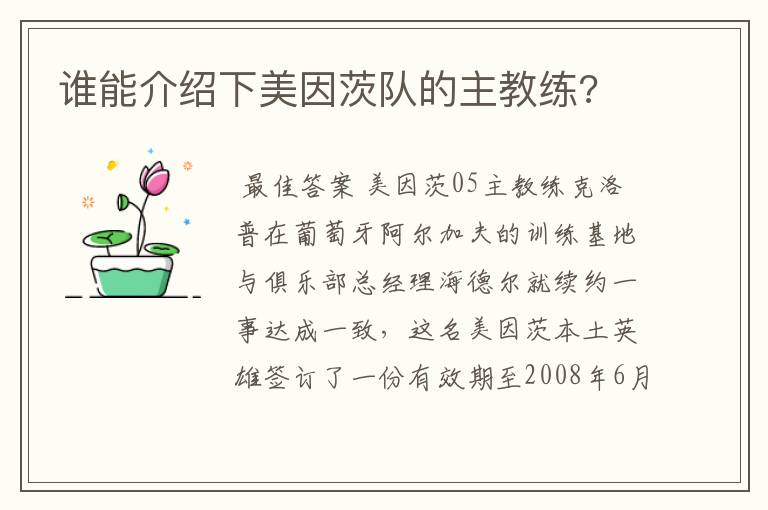 谁能介绍下美因茨队的主教练?

最佳答案 美因茨05主教练克洛普在葡萄牙阿尔加夫的训练基地与俱乐部总经理海德尔就续约一事达成一致，这名美因茨本土英雄签订了一份有效期至2008年6月